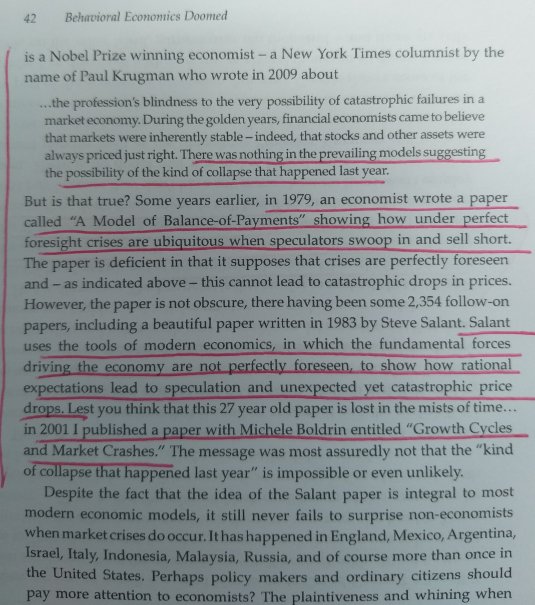 42 Behavioral Economics Doomed

is a Nobel Prize winning economist – a New York Times columnist by the name of Paul Krugman who wrote in 2009 about

...the profession's blindness to the very possibility of catastrophic failures in a market economy. During the golden years, financial economists came to believe that markets were inherently stable – indeed, that stocks and other assets were always priced just right. There was nothing in the prevailing models suggesting the possibility of the kind of collapse that happened last year.

But is that true? Some years earlier, in 1979, an economist wrote a paper called "A Model of Balance-of-Payments" showing how under perfect foresight crises are ubiquitous when speculators swoop in and sell short. The paper is deficient in that it supposes that crises are perfectly foreseen and – as indicated above – this cannot lead to catastrophic drops in prices. However, the paper is not obscure, there having been some 2,354 follow-on papers, including a beautiful paper written in 1983 by Steve Salant. Salant uses the tools of modern economics, in which the fundamental forces driving the economy are not perfectly foreseen, to show how rational expectations lead to speculation and unexpected yet catastrophic price drops. Lest you think that this 27 year old paper is lost in the mists of time... in 2001 I published a paper with Michele Boldrin entitled "Growth Cycles and Market Crashes." The message was most assuredly not that the "kind of collapse that happened last year" is impossible or even unlikely.

Despite the fact that the idea of the Salant paper is integral to most modern economic models, it still never fails to surprise non-economists when market crises do occur. It has happened in England, Mexico, Argentina, Israel, Italy, Indonesia, Malaysia, Russia, and of course more than once in the United States. Perhaps policy makers and ordinary citizens should pay more attention to economists? The plaintiveness and whining when